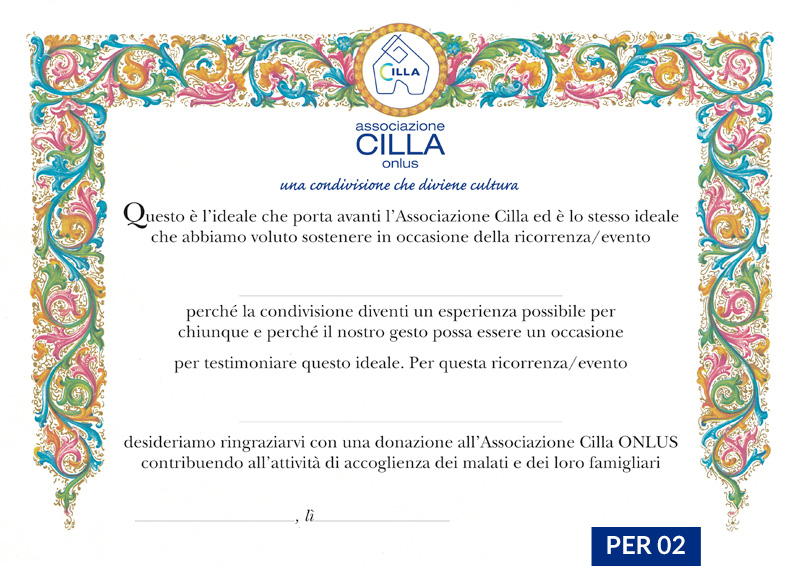 CILLA

associazione
CILLA
onlus

una condivisione che diviene cultura

Questo è l'ideale che porta avanti l'Associazione Cilla ed è lo stesso ideale che abbiamo voluto sostenere in occasione della ricorrenza/evento

perché la condivisione diventi un esperienza possibile per chiunque e perché il nostro gesto possa essere un occasione per testimoniare questo ideale. Per questa ricorrenza/evento

desideriamo ringraziarvi con una donazione all'Associazione Cilla ONLUS contribuendo all'attività di accoglienza dei malati e dei loro famigliari

, lì

PER 02